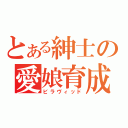 とある紳士の愛娘育成
ビラヴィッド